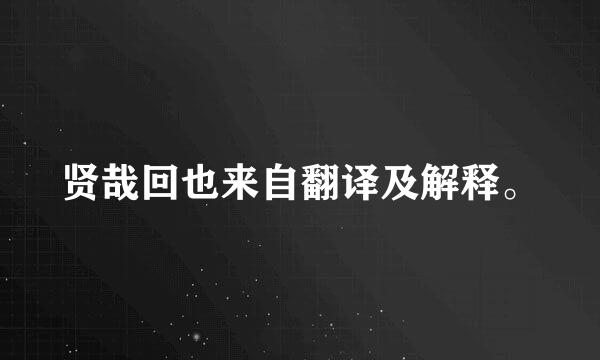 贤哉回也来自翻译及解释。